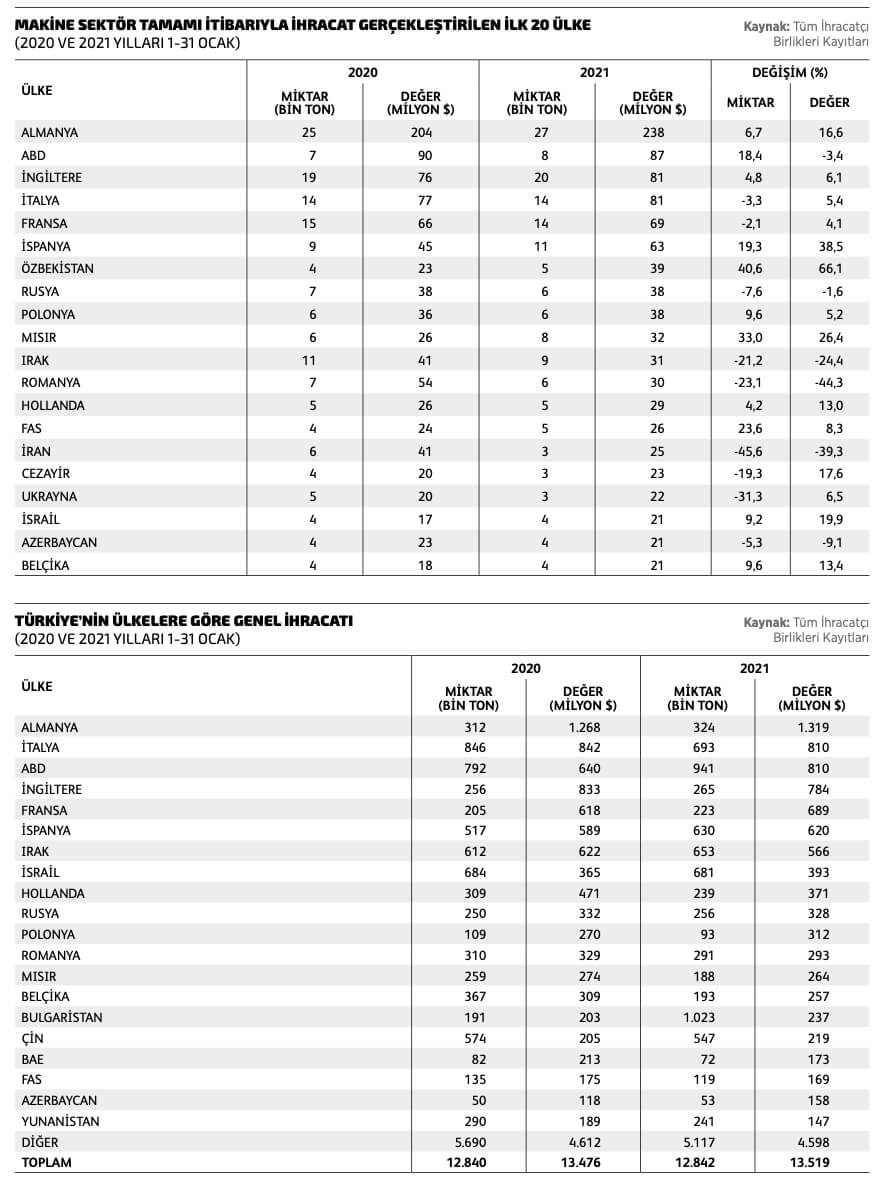 MAKİNE SEKTÖR TAMAMI İTİBARIYLA İHRACAT GERÇEKLEŞTİRİLEN İLK 20 ÜLKE
(2020 VE 2021 YILLARI 1-31 OCAK)

Kaynak: Tüm İhracatçı Birlikleri Kayıtları

| ÜLKE | 2020 MİKTAR (BİN TON) | 2020 DEĞER (MİLYON $) | 2021 MİKTAR (BİN TON) | 2021 DEĞER (MİLYON $) | DEĞİŞİM (%) MİKTAR | DEĞİŞİM (%) DEĞER |
|---|---|---|---|---|---|---|
| ALMANYA | 25 | 204 | 27 | 238 | 6,7 | 16,6 |
| ABD | 7 | 90 | 8 | 87 | 18,4 | -3,4 |
| İNGİLTERE | 19 | 76 | 20 | 81 | 4,8 | 6,1 |
| İTALYA | 14 | 77 | 14 | 81 | -3,3 | 5,4 |
| FRANSA | 15 | 66 | 14 | 69 | -2,1 | 4,1 |
| İSPANYA | 9 | 45 | 11 | 63 | 19,3 | 38,5 |
| ÖZBEKİSTAN | 4 | 23 | 5 | 39 | 40,6 | 66,1 |
| RUSYA | 7 | 38 | 6 | 38 | -7,6 | -1,6 |
| POLONYA | 6 | 36 | 6 | 38 | 9,6 | 5,2 |
| MISIR | 6 | 26 | 8 | 32 | 33,0 | 26,4 |
| IRAK | 11 | 41 | 9 | 31 | -21,2 | -24,4 |
| ROMANYA | 7 | 54 | 6 | 30 | -23,1 | -44,3 |
| HOLLANDA | 5 | 26 | 5 | 29 | 4,2 | 13,0 |
| FAS | 4 | 24 | 5 | 26 | 23,6 | 8,3 |
| İRAN | 6 | 41 | 3 | 25 | -45,6 | -39,3 |
| CEZAYİR | 4 | 20 | 3 | 23 | -19,3 | 17,6 |
| UKRAYNA | 5 | 20 | 3 | 22 | -31,3 | 6,5 |
| İSRAİL | 4 | 17 | 4 | 21 | 9,2 | 19,9 |
| AZERBAYCAN | 4 | 23 | 4 | 21 | -5,3 | -9,1 |
| BELÇİKA | 4 | 18 | 4 | 21 | 9,6 | 13,4 |

TÜRKİYE'NİN ÜLKELERE GÖRE GENEL İHRACATI
(2020 VE 2021 YILLARI 1-31 OCAK)

Kaynak: Tüm İhracatçı Birlikleri Kayıtları

| ÜLKE | 2020 MİKTAR (BİN TON) | 2020 DEĞER (MİLYON $) | 2021 MİKTAR (BİN TON) | 2021 DEĞER (MİLYON $) |
|---|---|---|---|---|
| ALMANYA | 312 | 1.268 | 324 | 1.319 |
| İTALYA | 846 | 842 | 693 | 810 |
| ABD | 792 | 640 | 941 | 810 |
| İNGİLTERE | 256 | 833 | 265 | 784 |
| FRANSA | 205 | 618 | 223 | 689 |
| İSPANYA | 517 | 589 | 630 | 620 |
| IRAK | 612 | 622 | 653 | 566 |
| İSRAİL | 684 | 365 | 681 | 393 |
| HOLLANDA | 309 | 471 | 239 | 371 |
| RUSYA | 250 | 332 | 256 | 328 |
| POLONYA | 109 | 270 | 93 | 312 |
| ROMANYA | 310 | 329 | 291 | 293 |
| MISIR | 259 | 274 | 188 | 264 |
| BELÇİKA | 367 | 309 | 193 | 257 |
| BULGARİSTAN | 191 | 203 | 1.023 | 237 |
| ÇİN | 574 | 205 | 547 | 219 |
| BAE | 82 | 213 | 72 | 173 |
| FAS | 135 | 175 | 119 | 169 |
| AZERBAYCAN | 50 | 118 | 53 | 158 |
| YUNANİSTAN | 290 | 189 | 241 | 147 |
| DİĞER | 5.690 | 4.612 | 5.117 | 4.598 |
| TOPLAM | 12.840 | 13.476 | 12.842 | 13.519 |